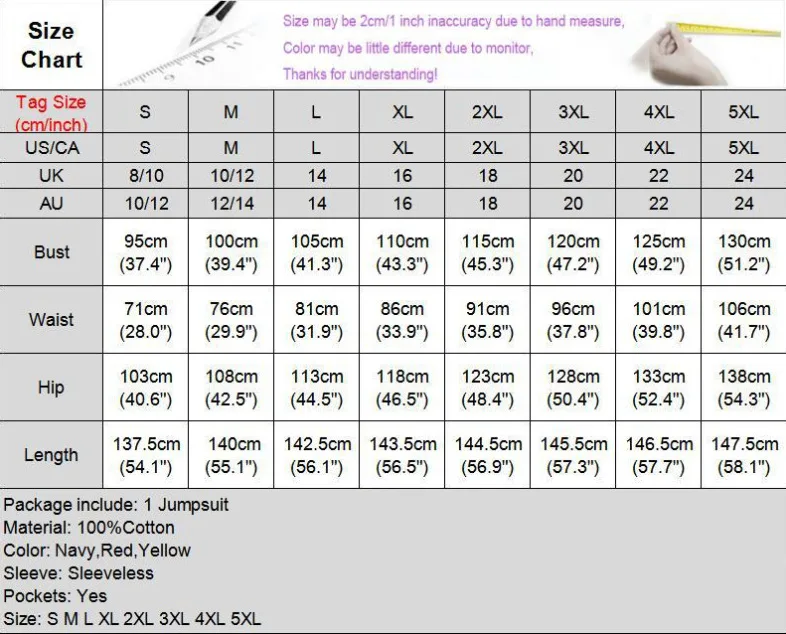 Size Chart

Size may be 2cm/1 inch inaccuracy due to hand measure,
Color may be little different due to monitor,
Thanks for understanding!

| Tag Size (cm/inch) | S | M | L | XL | 2XL | 3XL | 4XL | 5XL |
|---|---|---|---|---|---|---|---|---|
| US/CA | S | M | L | XL | 2XL | 3XL | 4XL | 5XL |
| UK | 8/10 | 10/12 | 14 | 16 | 18 | 20 | 22 | 24 |
| AU | 10/12 | 12/14 | 14 | 16 | 18 | 20 | 22 | 24 |
| Bust | 95cm (37.4") | 100cm (39.4") | 105cm (41.3") | 110cm (43.3") | 115cm (45.3") | 120cm (47.2") | 125cm (49.2") | 130cm (51.2") |
| Waist | 71cm (28.0") | 76cm (29.9") | 81cm (31.9") | 86cm (33.9") | 91cm (35.8") | 96cm (37.8") | 101cm (39.8") | 106cm (41.7") |
| Hip | 103cm (40.6") | 108cm (42.5") | 113cm (44.5") | 118cm (46.5") | 123cm (48.4") | 128cm (50.4") | 133cm (52.4") | 138cm (54.3") |
| Length | 137.5cm (54.1") | 140cm (55.1") | 142.5cm (56.1") | 143.5cm (56.5") | 144.5cm (56.9") | 145.5cm (57.3") | 146.5cm (57.7") | 147.5cm (58.1") |

Package include: 1 Jumpsuit
Material: 100%Cotton
Color: Navy,Red,Yellow
Sleeve: Sleeveless
Pockets: Yes
Size: S M L XL 2XL 3XL 4XL 5XL